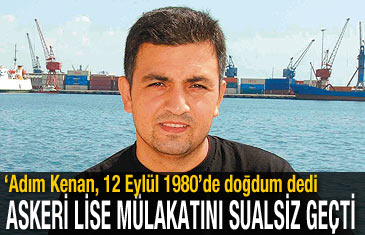 ‘Adım Kenan, 12 Eylül 1980’de doğdum dedi
ASKERİ LİSE MÜLAKATINI SUALSİZ GEÇTİ